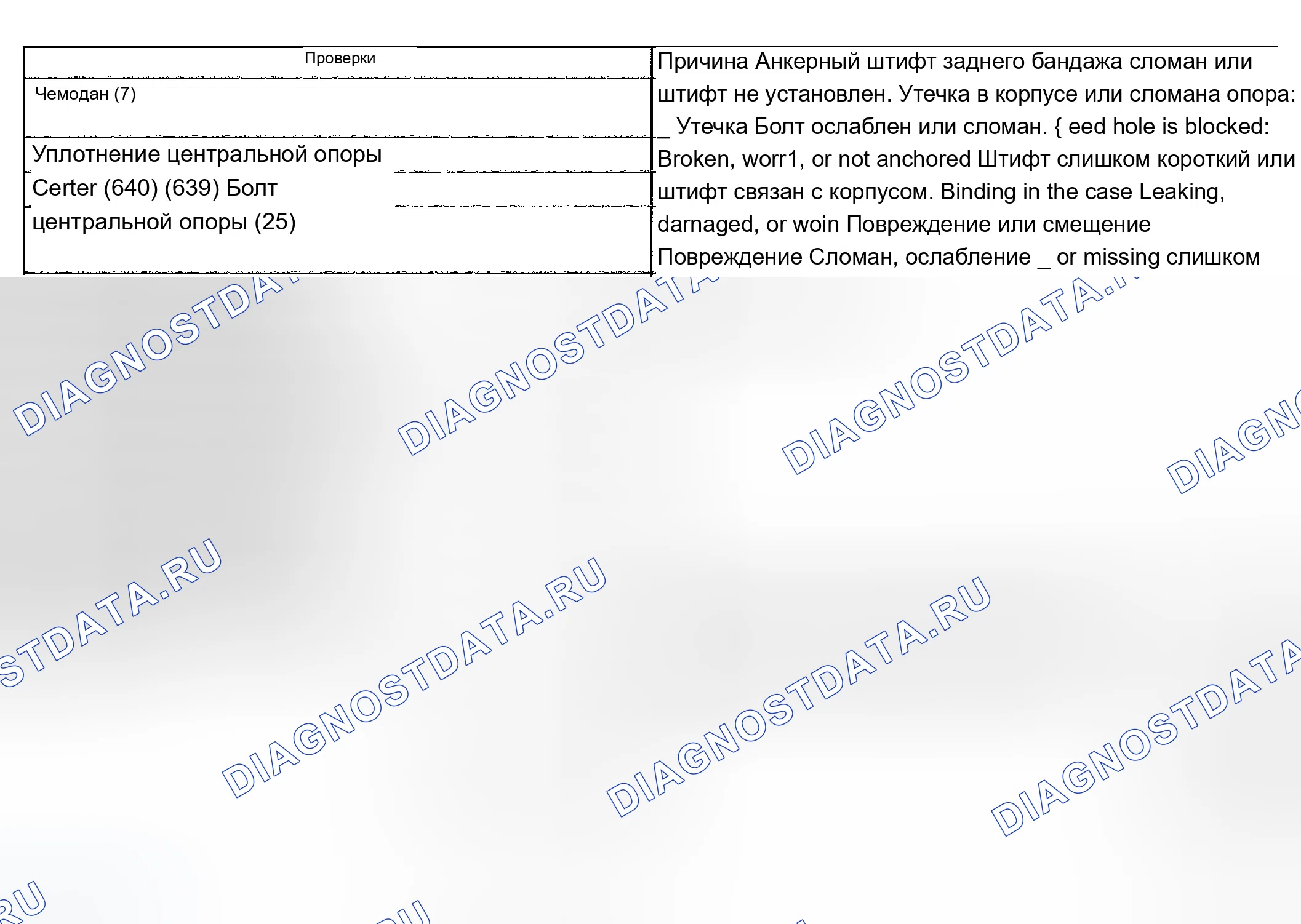 Проверки

Чемодан (7)

Уплотнение центральной опоры Certer (640) (639) Болт центральной опоры (25)

Причина Анкерный штифт заднего бандажа сломан или штифт не установлен. Утечка в корпусе или сломана опора: _ Утечка Болт ослаблен или сломан. { eed hole is blocked: Broken, worr1, or not anchored Штифт слишком короткий или штифт связан с корпусом. Binding in the case Leaking, darnaged, or woin Повреждение или смещение Повреждение Сломан, ослабление _ or missing слишком

DIAGNOSTDATA.RU